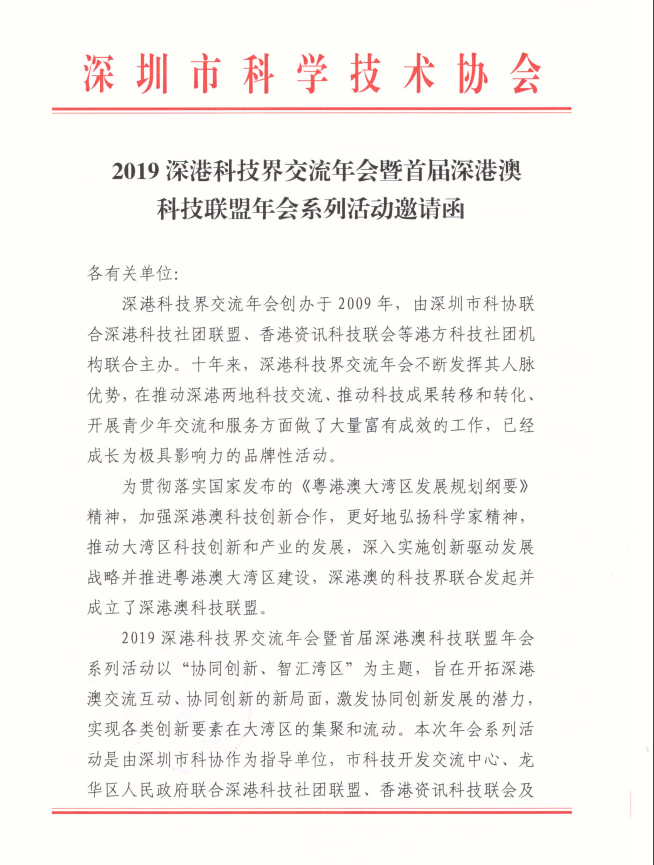 深圳市科学技术协会

2019 深港科技界交流年会暨首届深港澳科技联盟年会系列活动邀请函

各有关单位:

深港科技界交流年会创办于 2009 年，由深圳市科协联合深港科技社团联盟、香港资讯科技联会等港方科技社团机构联合主办。十年来，深港科技界交流年会不断发挥其人脉优势，在推动深港两地科技交流、推动科技成果转移和转化、开展青少年交流和服务方面做了大量富有成效的工作，已经成长为极具影响力的品牌性活动。

为贯彻落实国家发布的《粤港澳大湾区发展规划纲要》精神，加强深港澳科技创新合作，更好地弘扬科学家精神，推动大湾区科技创新和产业的发展，深入实施创新驱动发展战略并推进粤港澳大湾区建设，深港澳的科技界联合发起并成立了深港澳科技联盟。

2019 深港科技界交流年会暨首届深港澳科技联盟年会系列活动以“协同创新、智汇湾区”为主题，旨在开拓深港澳交流互动、协同创新的新局面，激发协同创新发展的潜力，实现各类创新要素在大湾区的集聚和流动。本次年会系列活动是由深圳市科协作为指导单位，市科技开发交流中心、龙华区人民政府联合深港科技社团联盟、香港资讯科技联会及